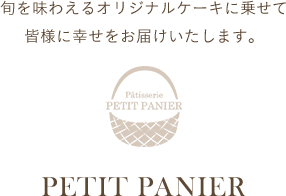 旬を味わえるオリジナルケーキに乗せて
皆様に幸せをお届けいたします。

Pâtisserie
PETIT PANIER

PETIT PANIER